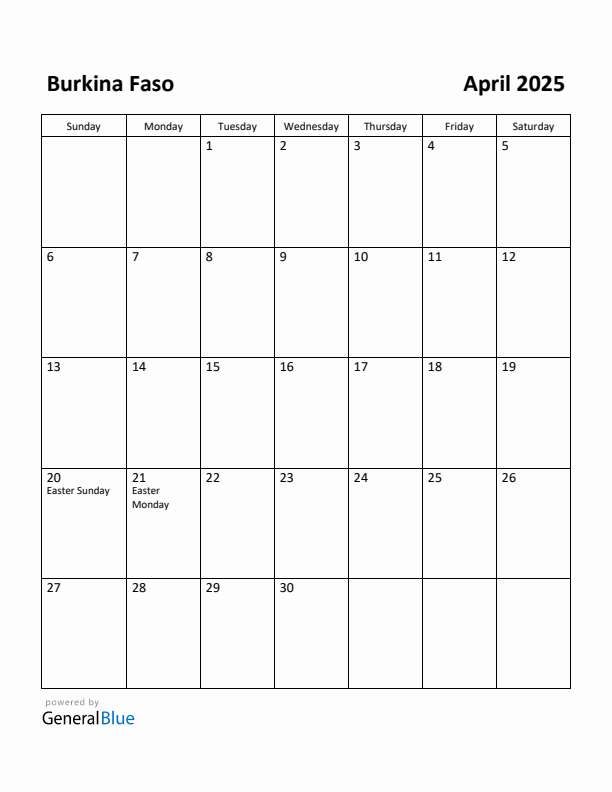 Burkina Faso

April 2025

| Sunday | Monday | Tuesday | Wednesday | Thursday | Friday | Saturday |
|---|---|---|---|---|---|---|
| | | 1 | 2 | 3 | 4 | 5 |
| 6 | 7 | 8 | 9 | 10 | 11 | 12 |
| 13 | 14 | 15 | 16 | 17 | 18 | 19 |
| 20 Easter Sunday | 21 Easter Monday | 22 | 23 | 24 | 25 | 26 |
| 27 | 28 | 29 | 30 | | | |

powered by
GeneralBlue